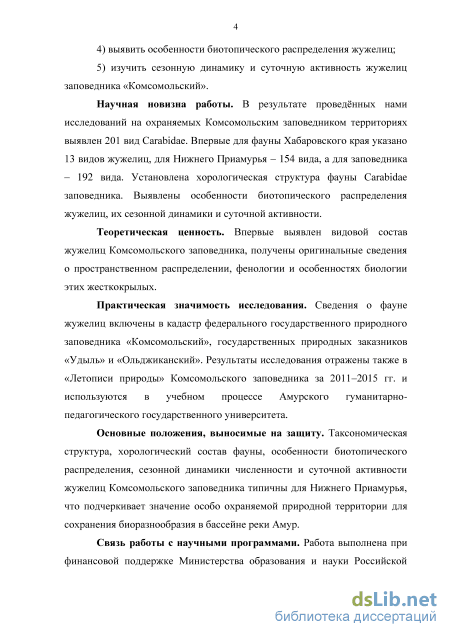 4

4) выявить особенности биотопического распределения жужелиц;

5) изучить сезонную динамику и суточную активность жужелиц заповедника «Комсомольский».

Научная новизна работы. В результате проведённых нами исследований на охраняемых Комсомольским заповедником территориях выявлен 201 вид Carabidae. Впервые для фауны Хабаровского края указано 13 видов жужелиц, для Нижнего Приамурья – 154 вида, а для заповедника – 192 вида. Установлена хорологическая структура фауны Carabidae заповедника. Выявлены особенности биотопического распределения жужелиц, их сезонной динамики и суточной активности.

Теоретическая ценность. Впервые выявлен видовой состав жужелиц Комсомольского заповедника, получены оригинальные сведения о пространственном распределении, фенологии и особенностях биологии этих жесткокрылых.

Практическая значимость исследования. Сведения о фауне жужелиц включены в кадастр федерального государственного природного заповедника «Комсомольский», государственных природных заказников «Удыль» и «Ольджиканский». Результаты исследования отражены также в «Летописи природы» Комсомольского заповедника за 2011–2015 гг. и используются в учебном процессе Амурского гуманитарно-педагогического государственного университета.

Основные положения, выносимые на защиту. Таксономическая структура, хорологический состав фауны, особенности биотопического распределения, сезонной динамики численности и суточной активности жужелиц Комсомольского заповедника типичны для Нижнего Приамурья, что подчеркивает значение особо охраняемой природной территории для сохранения биоразнообразия в бассейне реки Амур.

Связь работы с научными программами. Работа выполнена при финансовой поддержке Министерства образования и науки Российской

dsLib.net
библиотека диссертаций